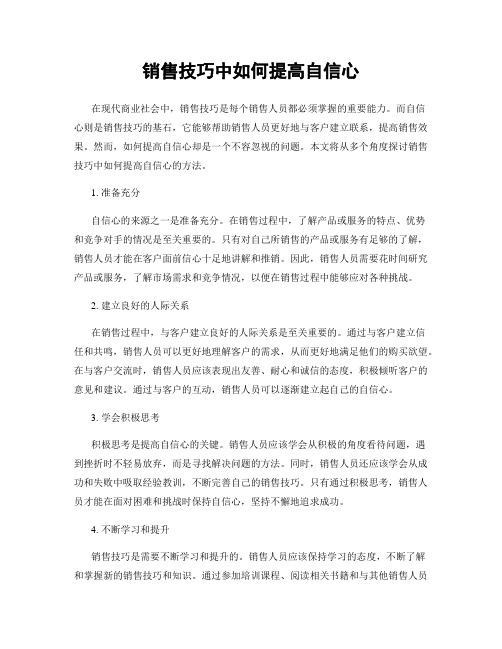 销售技巧中如何提高自信心

在现代商业社会中，销售技巧是每个销售人员都必须掌握的重要能力。而自信心则是销售技巧的基石，它能够帮助销售人员更好地与客户建立联系，提高销售效果。然而，如何提高自信心却是一个不容忽视的问题。本文将从多个角度探讨销售技巧中如何提高自信心的方法。

1. 准备充分

自信心的来源之一是准备充分。在销售过程中，了解产品或服务的特点、优势和竞争对手的情况是至关重要的。只有对自己所销售的产品或服务有足够的了解，销售人员才能在客户面前信心十足地讲解和推销。因此，销售人员需要花时间研究产品或服务，了解市场需求和竞争情况，以便在销售过程中能够应对各种挑战。

2. 建立良好的人际关系

在销售过程中，与客户建立良好的人际关系是至关重要的。通过与客户建立信任和共鸣，销售人员可以更好地理解客户的需求，从而更好地满足他们的购买欲望。在与客户交流时，销售人员应该表现出友善、耐心和诚信的态度，积极倾听客户的意见和建议。通过与客户的互动，销售人员可以逐渐建立起自己的自信心。

3. 学会积极思考

积极思考是提高自信心的关键。销售人员应该学会从积极的角度看待问题，遇到挫折时不轻易放弃，而是寻找解决问题的方法。同时，销售人员还应该学会从成功和失败中吸取经验教训，不断完善自己的销售技巧。只有通过积极思考，销售人员才能在面对困难和挑战时保持自信心，坚持不懈地追求成功。

4. 不断学习和提升

销售技巧是需要不断学习和提升的。销售人员应该保持学习的态度，不断了解和掌握新的销售技巧和知识。通过参加培训课程、阅读相关书籍和与其他销售人员